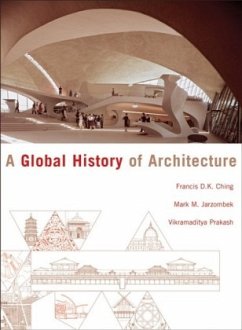 A Global History of Architecture

Francis D.K. Ching

Mark M. Jarzombek

Vikramaditya Prakash